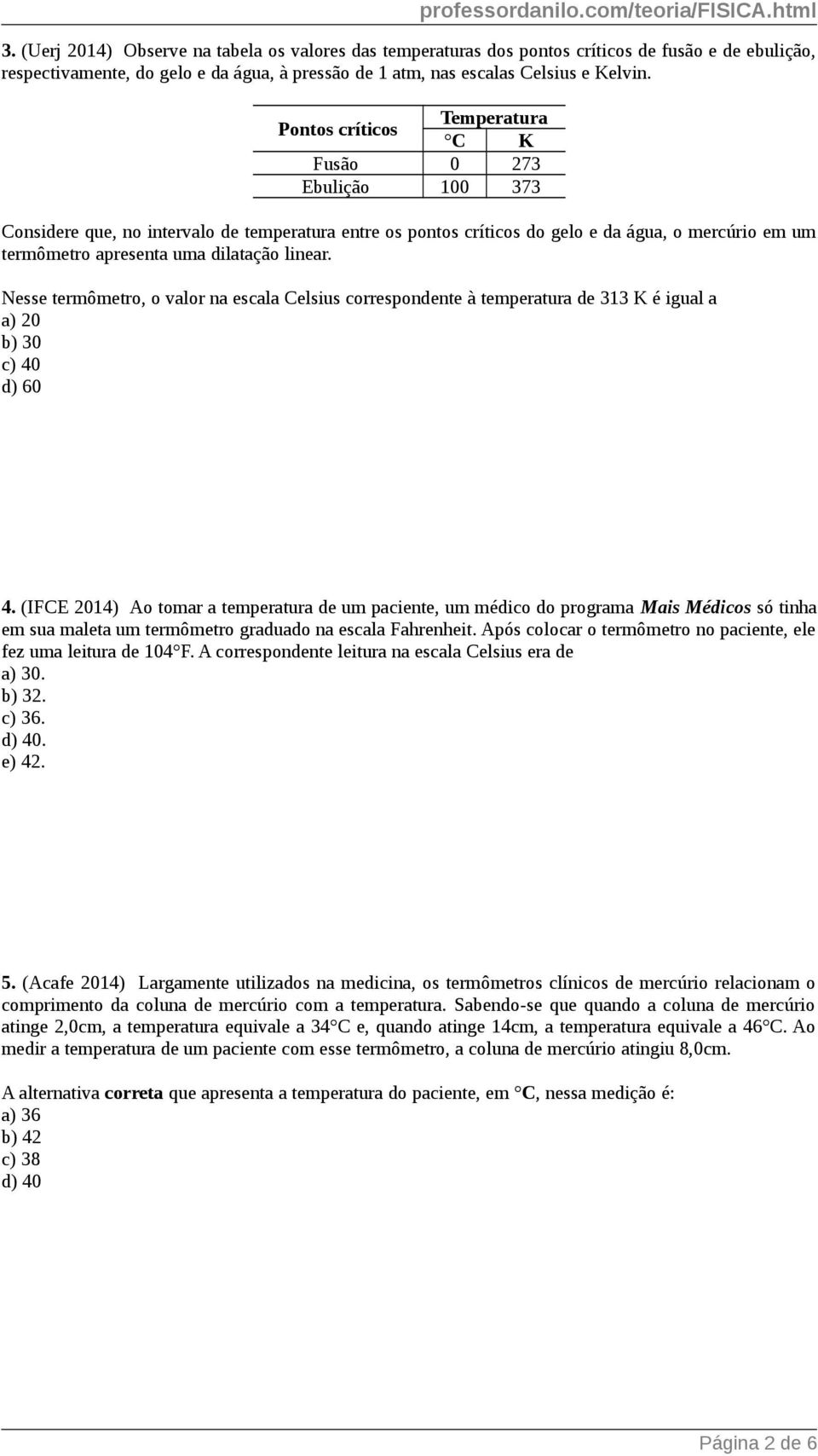 professordanilo.com/teoria/FISICA.html

3. (Uerj 2014) Observe na tabela os valores das temperaturas dos pontos críticos de fusão e de ebulição, respectivamente, do gelo e da água, à pressão de 1 atm, nas escalas Celsius e Kelvin.

| Pontos críticos | Temperatura °C | Temperatura K |
|---|---|---|
| Fusão | 0 | 273 |
| Ebulição | 100 | 373 |

Considere que, no intervalo de temperatura entre os pontos críticos do gelo e da água, o mercúrio em um termômetro apresenta uma dilatação linear.

Nesse termômetro, o valor na escala Celsius correspondente à temperatura de 313 K é igual a
a) 20
b) 30
c) 40
d) 60

4. (IFCE 2014) Ao tomar a temperatura de um paciente, um médico do programa Mais Médicos só tinha em sua maleta um termômetro graduado na escala Fahrenheit. Após colocar o termômetro no paciente, ele fez uma leitura de 104°F. A correspondente leitura na escala Celsius era de
a) 30.
b) 32.
c) 36.
d) 40.
e) 42.

5. (Acafe 2014) Largamente utilizados na medicina, os termômetros clínicos de mercúrio relacionam o comprimento da coluna de mercúrio com a temperatura. Sabendo-se que quando a coluna de mercúrio atinge 2,0cm, a temperatura equivale a 34°C e, quando atinge 14cm, a temperatura equivale a 46°C. Ao medir a temperatura de um paciente com esse termômetro, a coluna de mercúrio atingiu 8,0cm.

A alternativa correta que apresenta a temperatura do paciente, em °C, nessa medição é:
a) 36
b) 42
c) 38
d) 40

Página 2 de 6